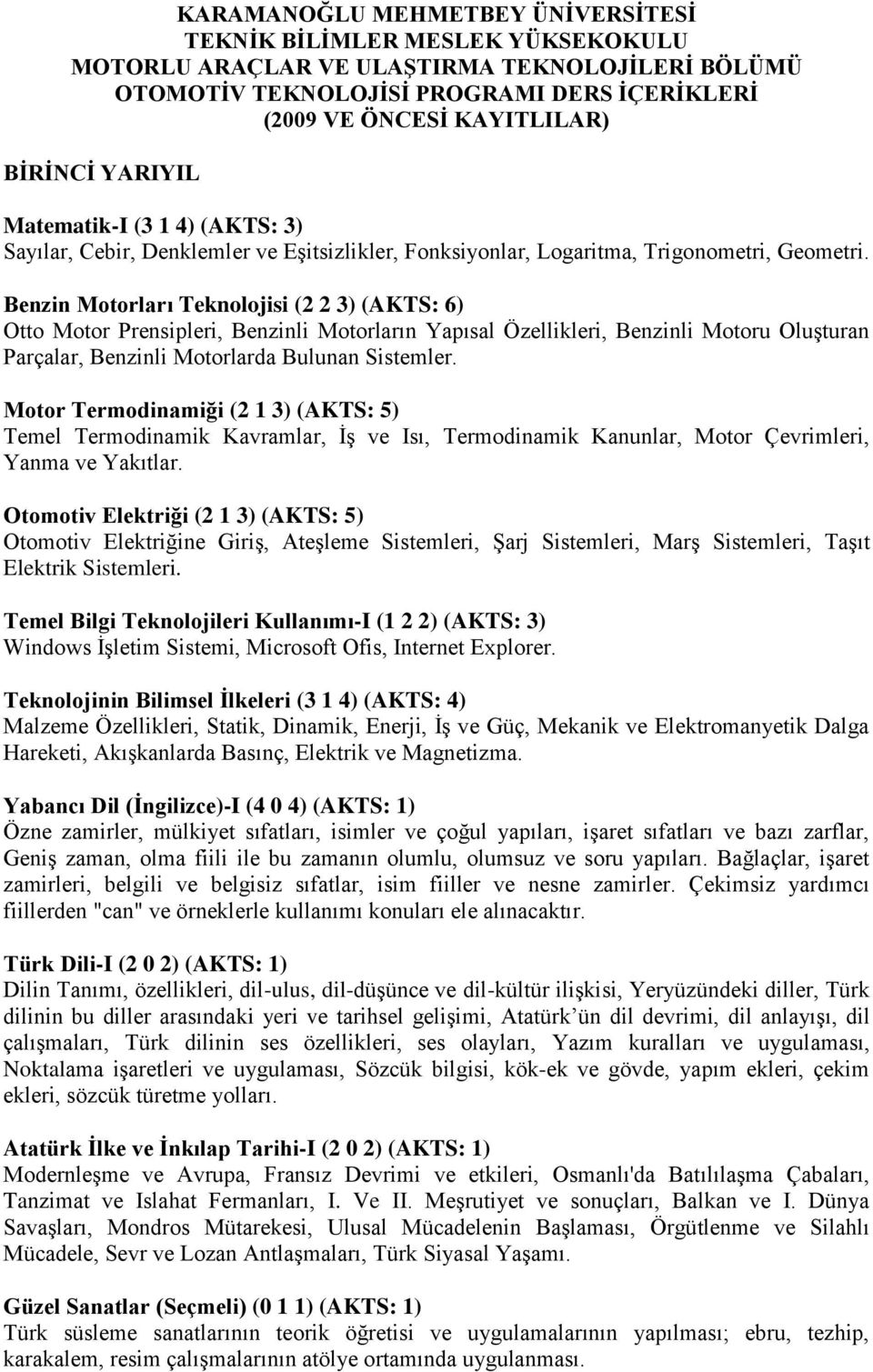 KARAMANOĞLU MEHMETBEY ÜNİVERSİTESİ
TEKNİK BİLİMLER MESLEK YÜKSEKOKULU
MOTORLU ARAÇLAR VE ULAŞTIRMA TEKNOLOJİLERİ BÖLÜMÜ
OTOMOTİV TEKNOLOJİSİ PROGRAMI DERS İÇERİKLERİ
(2009 VE ÖNCESİ KAYITLILAR)

BİRİNCİ YARIYIL

Matematik-I (3 1 4) (AKTS: 3)
Sayılar, Cebir, Denklemler ve Eşitsizlikler, Fonksiyonlar, Logaritma, Trigonometri, Geometri.

Benzin Motorları Teknolojisi (2 2 3) (AKTS: 6)
Otto Motor Prensipleri, Benzinli Motorların Yapısal Özellikleri, Benzinli Motoru Oluşturan Parçalar, Benzinli Motorlarda Bulunan Sistemler.

Motor Termodinamiği (2 1 3) (AKTS: 5)
Temel Termodinamik Kavramlar, İş ve Isı, Termodinamik Kanunlar, Motor Çevrimleri, Yanma ve Yakıtlar.

Otomotiv Elektriği (2 1 3) (AKTS: 5)
Otomotiv Elektriğine Giriş, Ateşleme Sistemleri, Şarj Sistemleri, Marş Sistemleri, Taşıt Elektrik Sistemleri.

Temel Bilgi Teknolojileri Kullanımı-I (1 2 2) (AKTS: 3)
Windows İşletim Sistemi, Microsoft Ofis, Internet Explorer.

Teknolojinin Bilimsel İlkeleri (3 1 4) (AKTS: 4)
Malzeme Özellikleri, Statik, Dinamik, Enerji, İş ve Güç, Mekanik ve Elektromanyetik Dalga Hareketi, Akışkanlarda Basınç, Elektrik ve Magnetizma.

Yabancı Dil (İngilizce)-I (4 0 4) (AKTS: 1)
Özne zamirler, mülkiyet sıfatları, isimler ve çoğul yapıları, işaret sıfatları ve bazı zarflar, Geniş zaman, olma fiili ile bu zamanın olumlu, olumsuz ve soru yapıları. Bağlaçlar, işaret zamirleri, belgili ve belgisiz sıfatlar, isim fiiller ve nesne zamirler. Çekimsiz yardımcı fiillerden "can" ve örneklerle kullanımı konuları ele alınacaktır.

Türk Dili-I (2 0 2) (AKTS: 1)
Dilin Tanımı, özellikleri, dil-ulus, dil-düşünce ve dil-kültür ilişkisi, Yeryüzündeki diller, Türk dilinin bu diller arasındaki yeri ve tarihsel gelişimi, Atatürk'ün dil devrimi, dil anlayışı, dil çalışmaları, Türk dilinin ses özellikleri, ses olayları, Yazım kuralları ve uygulaması, Noktalama işaretleri ve uygulaması, Sözcük bilgisi, kök-ek ve gövde, yapım ekleri, çekim ekleri, sözcük türetme yolları.

Atatürk İlke ve İnkılap Tarihi-I (2 0 2) (AKTS: 1)
Modernleşme ve Avrupa, Fransız Devrimi ve etkileri, Osmanlı'da Batılılaşma Çabaları, Tanzimat ve Islahat Fermanları, I. Ve II. Meşrutiyet ve sonuçları, Balkan ve I. Dünya Savaşları, Mondros Mütarekesi, Ulusal Mücadelenin Başlaması, Örgütlenme ve Silahlı Mücadele, Sevr ve Lozan Antlaşmaları, Türk Siyasal Yaşamı.

Güzel Sanatlar (Seçmeli) (0 1 1) (AKTS: 1)
Türk süsleme sanatlarının teorik öğretisi ve uygulamalarının yapılması; ebru, tezhip, karakalem, resim çalışmalarının atölye ortamında uygulanması.